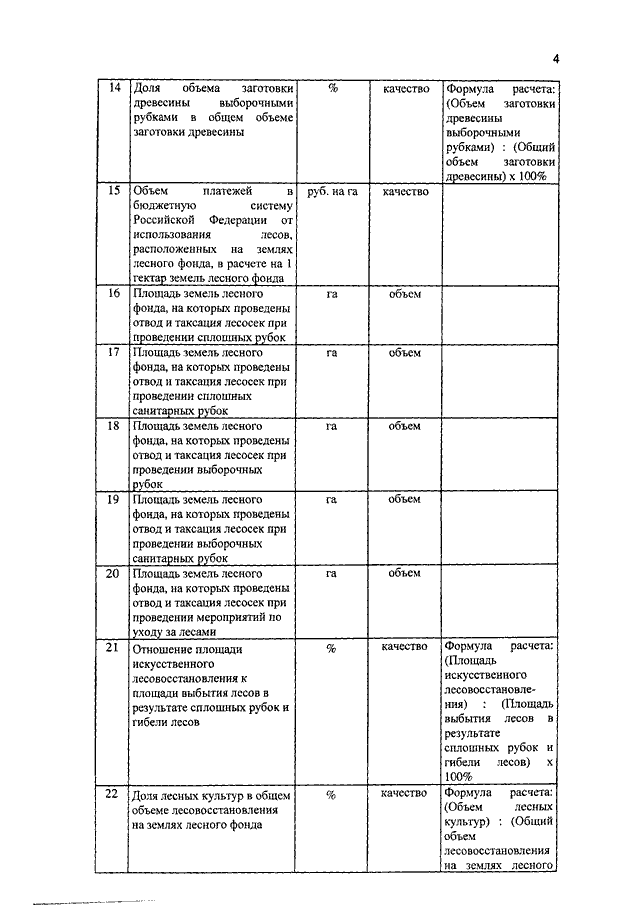 4

| 14 | Доля объема заготовки древесины выборочными рубками в общем объеме заготовки древесины | % | качество | Формула расчета: (Объем заготовки древесины выборочными рубками) : (Общий объем заготовки древесины) х 100% |
|---|---|---|---|---|
| 15 | Объем платежей в бюджетную систему Российской Федерации от использования лесов, расположенных на землях лесного фонда, в расчете на 1 гектар земель лесного фонда | руб. на га | качество | |
| 16 | Площадь земель лесного фонда, на которых проведены отвод и таксация лесосек при проведении сплошных рубок | га | объем | |
| 17 | Площадь земель лесного фонда, на которых проведены отвод и таксация лесосек при проведении сплошных санитарных рубок | га | объем | |
| 18 | Площадь земель лесного фонда, на которых проведены отвод и таксация лесосек при проведении выборочных рубок | га | объем | |
| 19 | Площадь земель лесного фонда, на которых проведены отвод и таксация лесосек при проведении выборочных санитарных рубок | га | объем | |
| 20 | Площадь земель лесного фонда, на которых проведены отвод и таксация лесосек при проведении мероприятий по уходу за лесами | га | объем | |
| 21 | Отношение площади искусственного лесовосстановления к площади выбытия лесов в результате сплошных рубок и гибели лесов | % | качество | Формула расчета: (Площадь искусственного лесовосстановления) : (Площадь выбытия лесов в результате сплошных рубок и гибели лесов) х 100% |
| 22 | Доля лесных культур в общем объеме лесовосстановления на землях лесного фонда | % | качество | Формула расчета: (Объем лесных культур) : (Общий объем лесовосстановления на землях лесного |